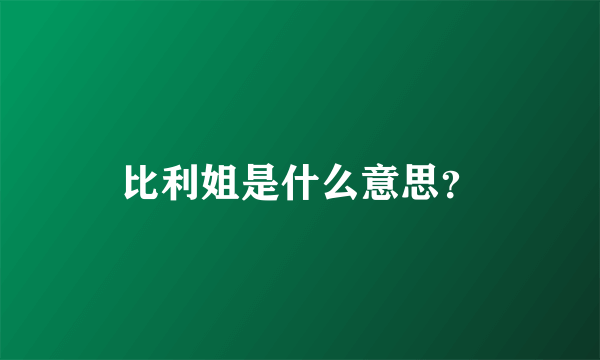 比利姐是什么意思?